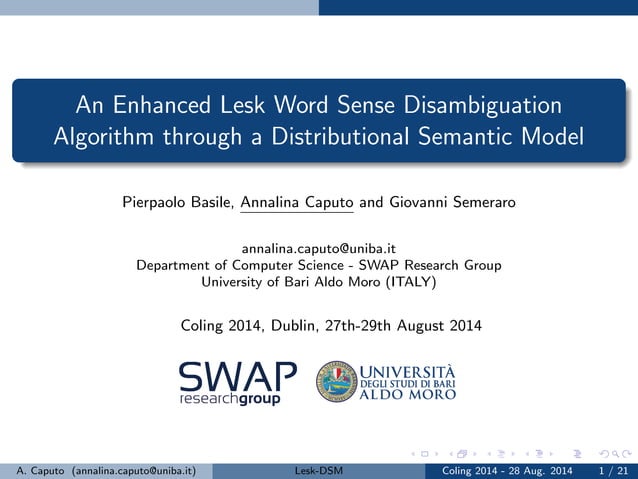 An Enhanced Lesk Word Sense Disambiguation Algorithm through a Distributional Semantic Model

Pierpaolo Basile, Annalina Caputo and Giovanni Semeraro

annalina.caputo@uniba.it
Department of Computer Science - SWAP Research Group
University of Bari Aldo Moro (ITALY)

Coling 2014, Dublin, 27th-29th August 2014

SWAP researchgroup

UNIVERSITÀ DEGLI STUDI DI BARI ALDO MORO

A. Caputo (annalina.caputo@uniba.it) Lesk-DSM Coling 2014 - 28 Aug. 2014 1 / 21